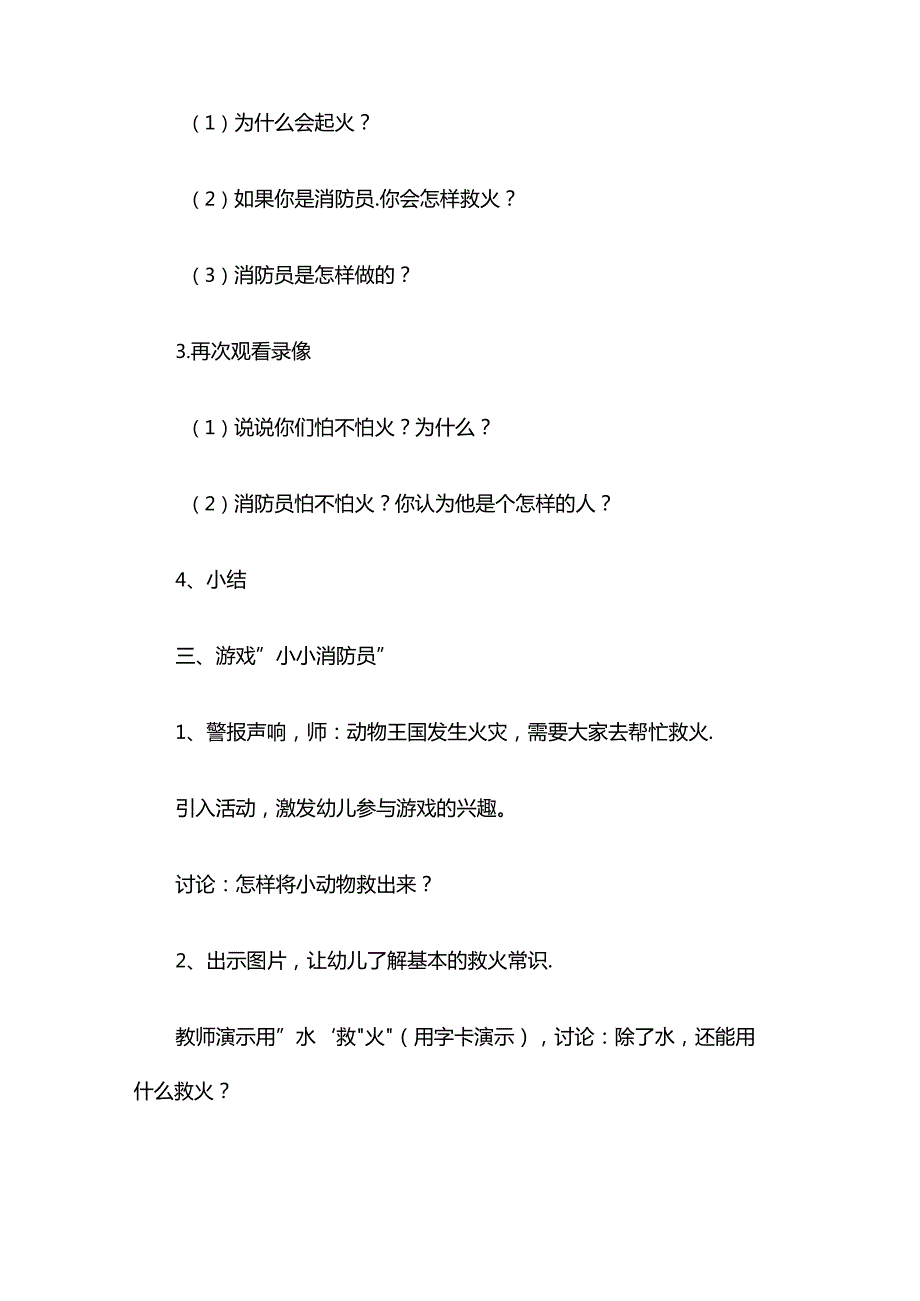 （1）为什么会起火？

（2）如果你是消防员.你会怎样救火？

（3）消防员是怎样做的？

3.再次观看录像

（1）说说你们怕不怕火？为什么？

（2）消防员怕不怕火？你认为他是个怎样的人？

4、小结

三、游戏”小小消防员”

1、警报声响，师：动物王国发生火灾，需要大家去帮忙救火.

引入活动，激发幼儿参与游戏的兴趣。

讨论：怎样将小动物救出来？

2、出示图片，让幼儿了解基本的救火常识.

教师演示用”水‘救"火"（用字卡演示），讨论：除了水，还能用什么救火？